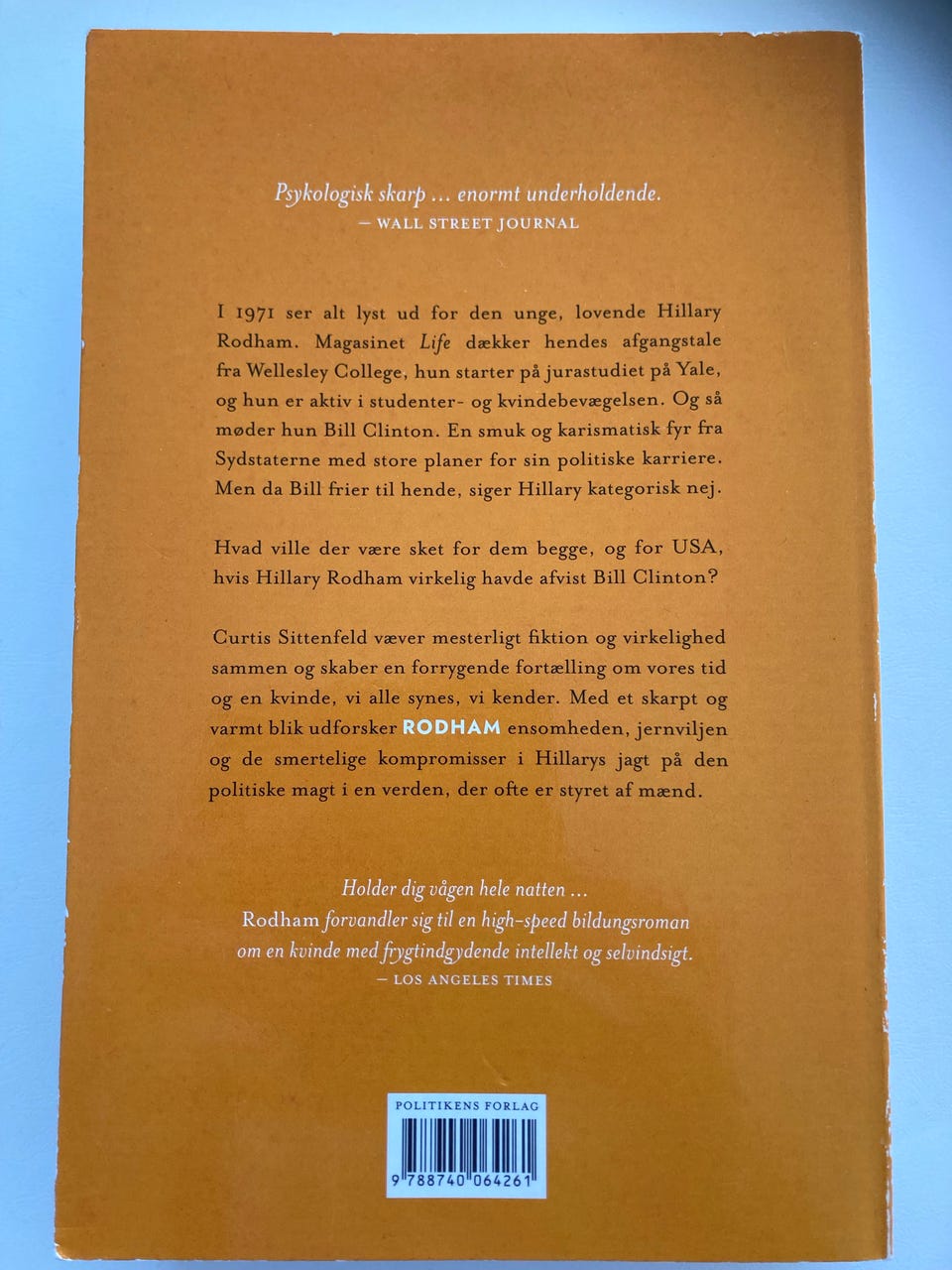 Psykologisk skarp … enormt underholdende.
— WALL STREET JOURNAL

I 1971 ser alt lyst ud for den unge, lovende Hillary Rodham. Magasinet Life dækker hendes afgangstale fra Wellesley College, hun starter på jurastudiet på Yale, og hun er aktiv i studenter- og kvindebevægelsen. Og så møder hun Bill Clinton. En smuk og karismatisk fyr fra Sydstaterne med store planer for sin politiske karriere. Men da Bill frier til hende, siger Hillary kategorisk nej.

Hvad ville der være sket for dem begge, og for USA, hvis Hillary Rodham virkelig havde afvist Bill Clinton?

Curtis Sittenfeld væver mesterligt fiktion og virkelighed sammen og skaber en forrygende fortælling om vores tid og en kvinde, vi alle synes, vi kender. Med et skarpt og varmt blik udforsker RODHAM ensomheden, jernviljen og de smertelige kompromisser i Hillarys jagt på den politiske magt i en verden, der ofte er styret af mænd.

Holder dig vågen hele natten …
Rodham forvandler sig til en high-speed bildungsroman om en kvinde med frygtindgydende intellekt og selvindsigt.
— LOS ANGELES TIMES

POLITIKENS FORLAG
9 788740 064261